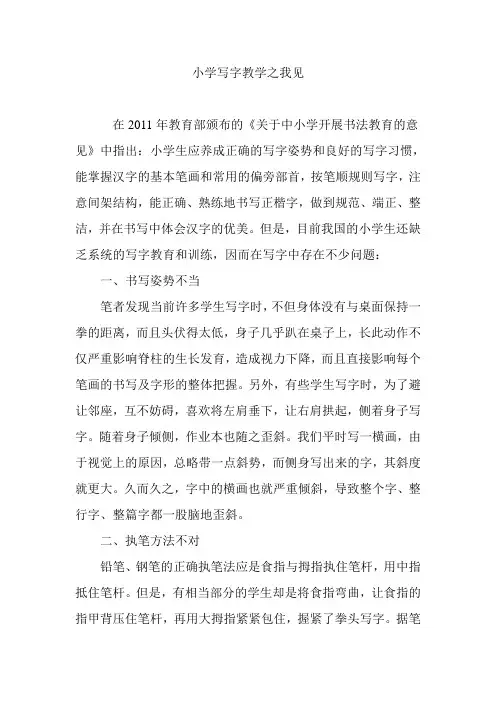 小学写字教学之我见

在2011年教育部颁布的《关于中小学开展书法教育的意见》中指出：小学生应养成正确的写字姿势和良好的写字习惯，能掌握汉字的基本笔画和常用的偏旁部首，按笔顺规则写字，注意间架结构，能正确、熟练地书写正楷字，做到规范、端正、整洁，并在书写中体会汉字的优美。但是，目前我国的小学生还缺乏系统的写字教育和训练，因而在写字中存在不少问题：

一、书写姿势不当

笔者发现当前许多学生写字时，不但身体没有与桌面保持一拳的距离，而且头伏得太低，身子几乎趴在桌子上，长此动作不仅严重影响脊柱的生长发育，造成视力下降，而且直接影响每个笔画的书写及字形的整体把握。另外，有些学生写字时，为了避让邻座，互不妨碍，喜欢将左肩垂下，让右肩拱起，侧着身子写字。随着身子倾侧，作业本也随之歪斜。我们平时写一横画，由于视觉上的原因，总略带一点斜势，而侧身写出来的字，其斜度就更大。久而久之，字中的横画也就严重倾斜，导致整个字、整行字、整篇字都一股脑地歪斜。

二、执笔方法不对

铅笔、钢笔的正确执笔法应是食指与拇指执住笔杆，用中指抵住笔杆。但是，有相当部分的学生却是将食指弯曲，让食指的指甲背压住笔杆，再用大拇指紧紧包住，握紧了拳头写字。据笔